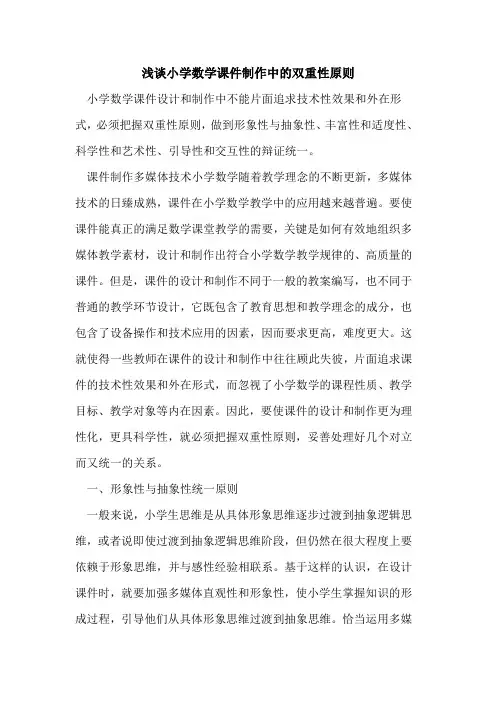 浅谈小学数学课件制作中的双重性原则

小学数学课件设计和制作中不能片面追求技术性效果和外在形式，必须把握双重性原则，做到形象性与抽象性、丰富性和适度性、科学性和艺术性、引导性和交互性的辩证统一。

课件制作多媒体技术小学数学随着教学理念的不断更新，多媒体技术的日臻成熟，课件在小学数学教学中的应用越来越普遍。要使课件能真正的满足数学课堂教学的需要，关键是如何有效地组织多媒体教学素材，设计和制作出符合小学数学教学规律的、高质量的课件。但是，课件的设计和制作不同于一般的教案编写，也不同于普通的教学环节设计，它既包含了教育思想和教学理念的成分，也包含了设备操作和技术应用的因素，因而要求更高，难度更大。这就使得一些教师在课件的设计和制作中往往顾此失彼，片面追求课件的技术性效果和外在形式，而忽视了小学数学的课程性质、教学目标、教学对象等内在因素。因此，要使课件的设计和制作更为理性化，更具科学性，就必须把握双重性原则，妥善处理好几个对立而又统一的关系。

一、形象性与抽象性统一原则

一般来说，小学生思维是从具体形象思维逐步过渡到抽象逻辑思维，或者说即使过渡到抽象逻辑思维阶段，但仍然在很大程度上要依赖于形象思维，并与感性经验相联系。基于这样的认识，在设计课件时，就要加强多媒体直观性和形象性，使小学生掌握知识的形成过程，引导他们从具体形象思维过渡到抽象思维。恰当运用多媒